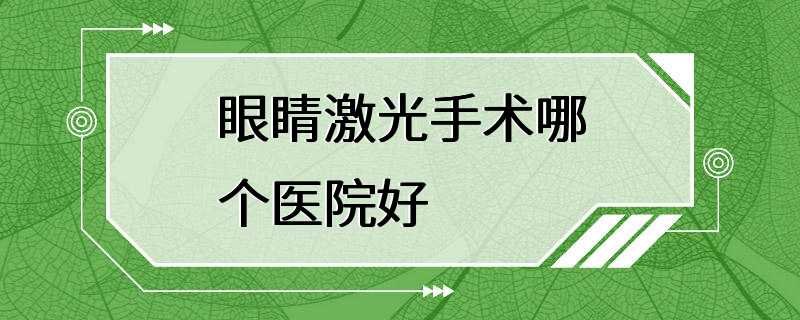 眼睛激光手术哪个医院好